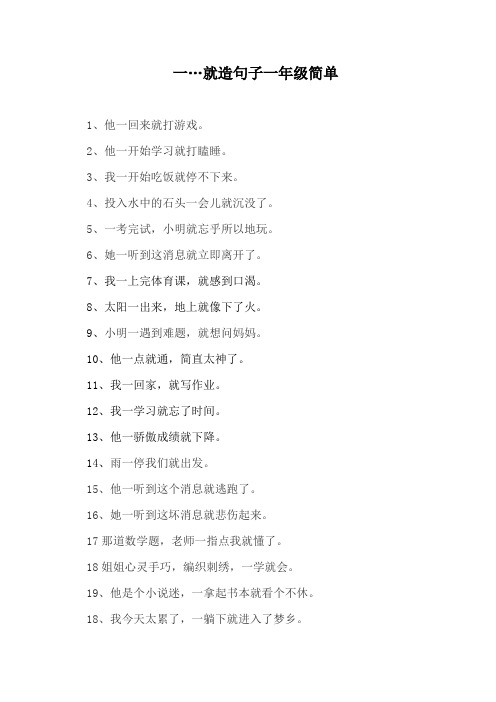 一…就造句子一年级简单

1、他一回来就打游戏。

2、他一开始学习就打瞌睡。

3、我一开始吃饭就停不下来。

4、投入水中的石头一会儿就沉没了。

5、一考完试，小明就忘乎所以地玩。

6、她一听到这消息就立即离开了。

7、我一上完体育课，就感到口渴。

8、太阳一出来，地上就像下了火。

9、小明一遇到难题，就想问妈妈。

10、他一点就通，简直太神了。

11、我一回家，就写作业。

12、我一学习就忘了时间。

13、他一骄傲成绩就下降。

14、雨一停我们就出发。

15、他一听到这个消息就逃跑了。

16、她一听到这坏消息就悲伤起来。

17 那道数学题，老师一指点我就懂了。

18 姐姐心灵手巧，编织刺绣，一学就会。

19、他是个小说迷，一拿起书本就看个不休。

18、我今天太累了，一躺下就进入了梦乡。